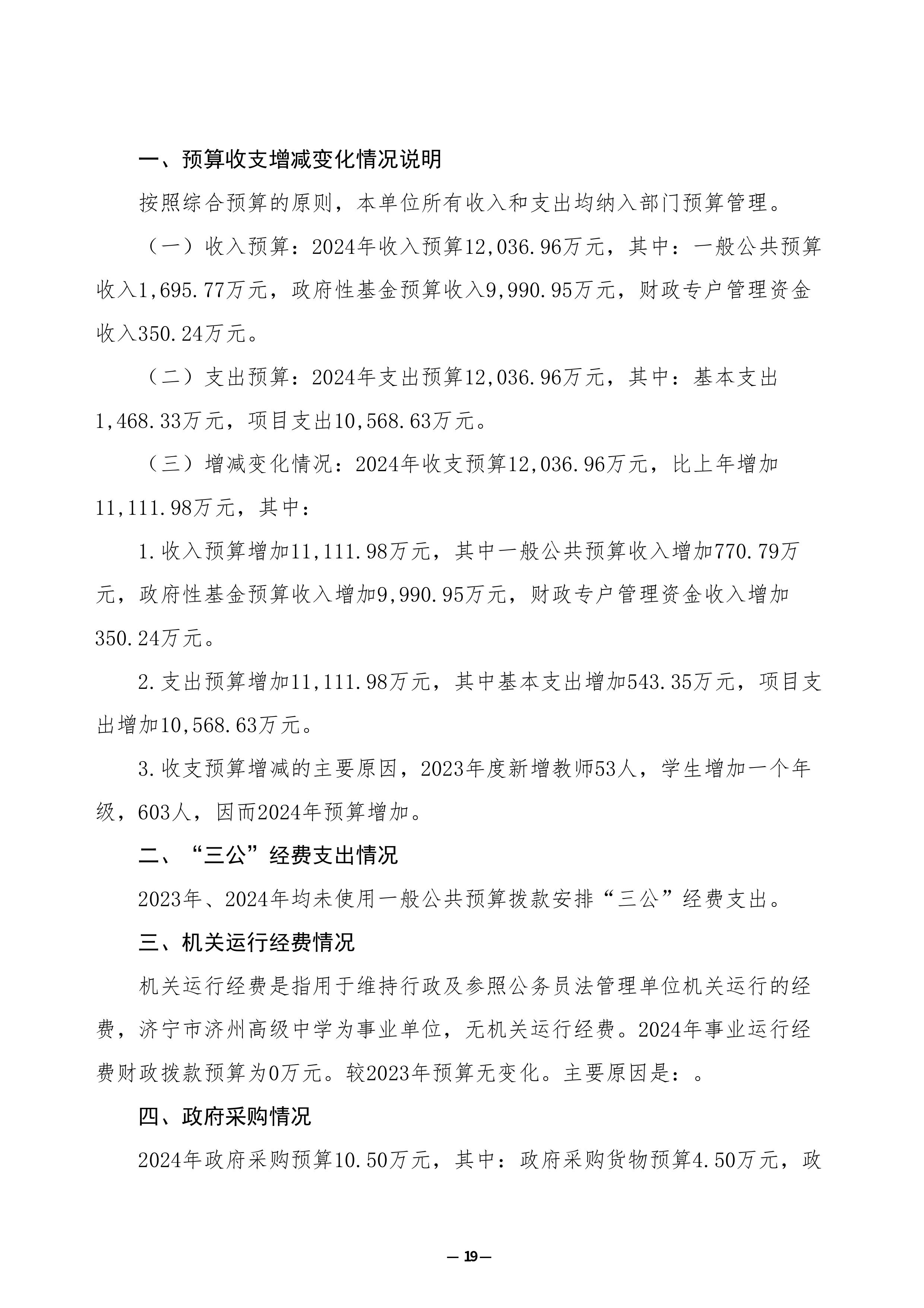 一、预算收支增减变化情况说明

按照综合预算的原则，本单位所有收入和支出均纳入部门预算管理。

（一）收入预算：2024年收入预算12,036.96万元，其中：一般公共预算收入1,695.77万元，政府性基金预算收入9,990.95万元，财政专户管理资金收入350.24万元。

（二）支出预算：2024年支出预算12,036.96万元，其中：基本支出1,468.33万元，项目支出10,568.63万元。

（三）增减变化情况：2024年收支预算12,036.96万元，比上年增加11,111.98万元，其中：

1.收入预算增加11,111.98万元，其中一般公共预算收入增加770.79万元，政府性基金预算收入增加9,990.95万元，财政专户管理资金收入增加350.24万元。

2.支出预算增加11,111.98万元，其中基本支出增加543.35万元，项目支出增加10,568.63万元。

3.收支预算增减的主要原因，2023年度新增教师53人，学生增加一个年级，603人，因而2024年预算增加。

二、“三公”经费支出情况

2023年、2024年均未使用一般公共预算拨款安排“三公”经费支出。

三、机关运行经费情况

机关运行经费是指用于维持行政及参照公务员法管理单位机关运行的经费，济宁市济州高级中学为事业单位，无机关运行经费。2024年事业运行经费财政拨款预算为0万元。较2023年预算无变化。主要原因是：。

四、政府采购情况

2024年政府采购预算10.50万元，其中：政府采购货物预算4.50万元，政

— 19 —